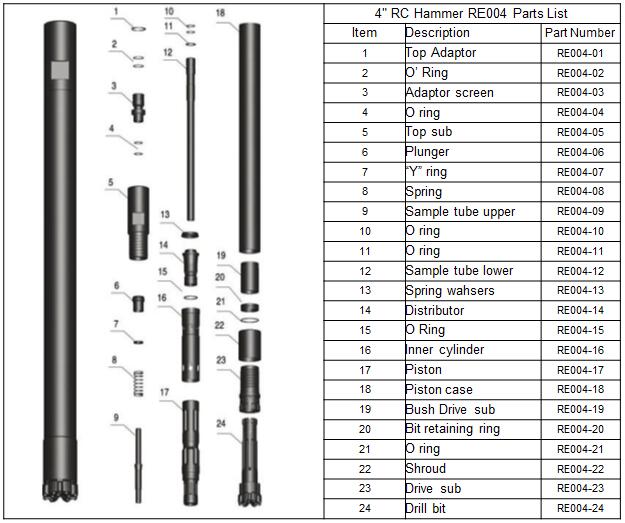 1
2
3
4
5
6
7
8
9
10
11
12
13
14
15
16
17
18
19
20
21
22
23
24

4" RC Hammer RE004 Parts List

| Item | Description | Part Number |
|---|---|---|
| 1 | Top Adaptor | RE004-01 |
| 2 | O' Ring | RE004-02 |
| 3 | Adaptor screen | RE004-03 |
| 4 | O ring | RE004-04 |
| 5 | Top sub | RE004-05 |
| 6 | Plunger | RE004-06 |
| 7 | "Y" ring | RE004-07 |
| 8 | Spring | RE004-08 |
| 9 | Sample tube upper | RE004-09 |
| 10 | O ring | RE004-10 |
| 11 | O ring | RE004-11 |
| 12 | Sample tube lower | RE004-12 |
| 13 | Spring wahsers | RE004-13 |
| 14 | Distributor | RE004-14 |
| 15 | O Ring | RE004-15 |
| 16 | Inner cylinder | RE004-16 |
| 17 | Piston | RE004-17 |
| 18 | Piston case | RE004-18 |
| 19 | Bush Drive sub | RE004-19 |
| 20 | Bit retaining ring | RE004-20 |
| 21 | O ring | RE004-21 |
| 22 | Shroud | RE004-22 |
| 23 | Drive sub | RE004-23 |
| 24 | Drill bit | RE004-24 |